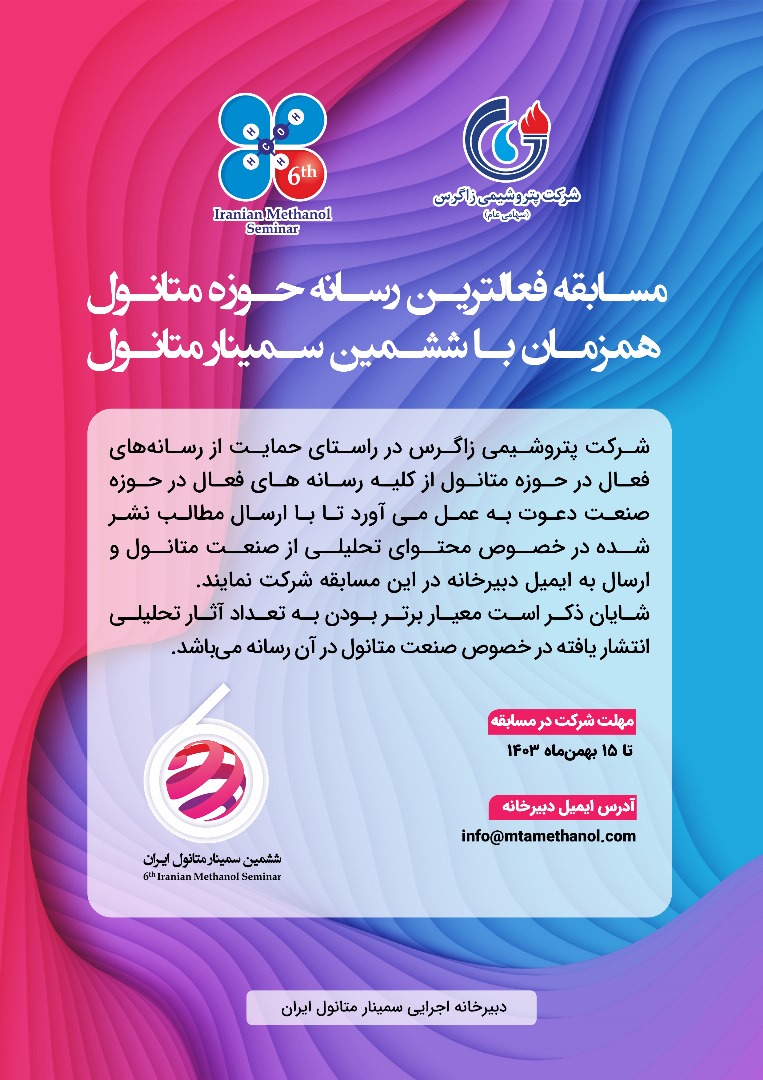 شرکت پتروشیمی زاگرس
(سهامی عام)

6th
Iranian Methanol
Seminar

مسابقه فعالترین رسانه حوزه متانول
همزمان با ششمین سمینار متانول

شرکت پتروشیمی زاگرس در راستای حمایت از رسانه‌های فعال در حوزه متانول از کلیه رسانه های فعال در حوزه صنعت دعوت به عمل می آورد تا با ارسال مطالب نشر شده در خصوص محتوای تحلیلی از صنعت متانول و ارسال به ایمیل دبیرخانه در این مسابقه شرکت نمایند.
شایان ذکر است معیار برتر بودن به تعداد آثار تحلیلی انتشار یافته در خصوص صنعت متانول در آن رسانه می‌باشد.

مهلت شرکت در مسابقه
تا ۱۵ بهمن‌ماه ۱۴۰۳

آدرس ایمیل دبیرخانه
info@mtamethanol.com

ششمین سمینار متانول ایران
6th Iranian Methanol Seminar

دبیرخانه اجرایی سمینار متانول ایران